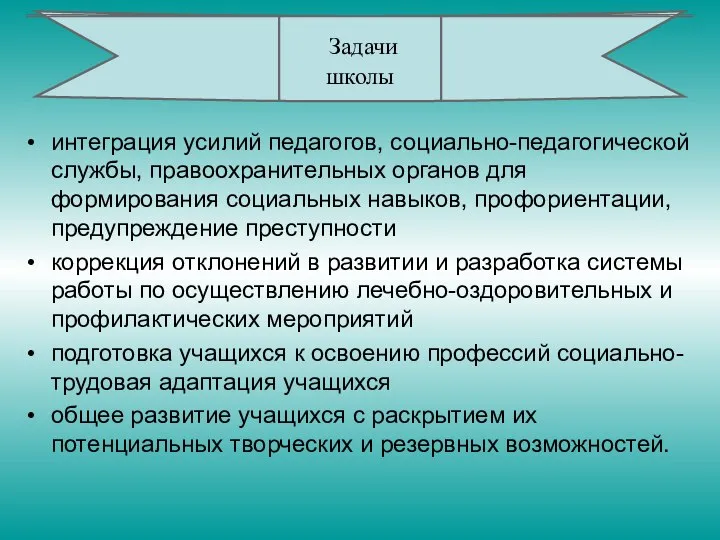 Задачи школы

• интеграция усилий педагогов, социально-педагогической службы, правоохранительных органов для формирования социальных навыков, профориентации, предупреждение преступности
• коррекция отклонений в развитии и разработка системы работы по осуществлению лечебно-оздоровительных и профилактических мероприятий
• подготовка учащихся к освоению профессий социально-трудовая адаптация учащихся
• общее развитие учащихся с раскрытием их потенциальных творческих и резервных возможностей.